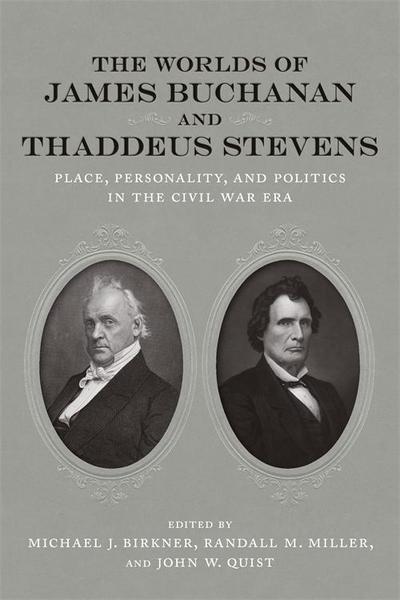 THE WORLDS OF
JAMES BUCHANAN
AND
THADDEUS STEVENS

PLACE, PERSONALITY, AND POLITICS IN THE CIVIL WAR ERA

EDITED BY
MICHAEL J. BIRKNER, RANDALL M. MILLER, AND JOHN W. QUIST